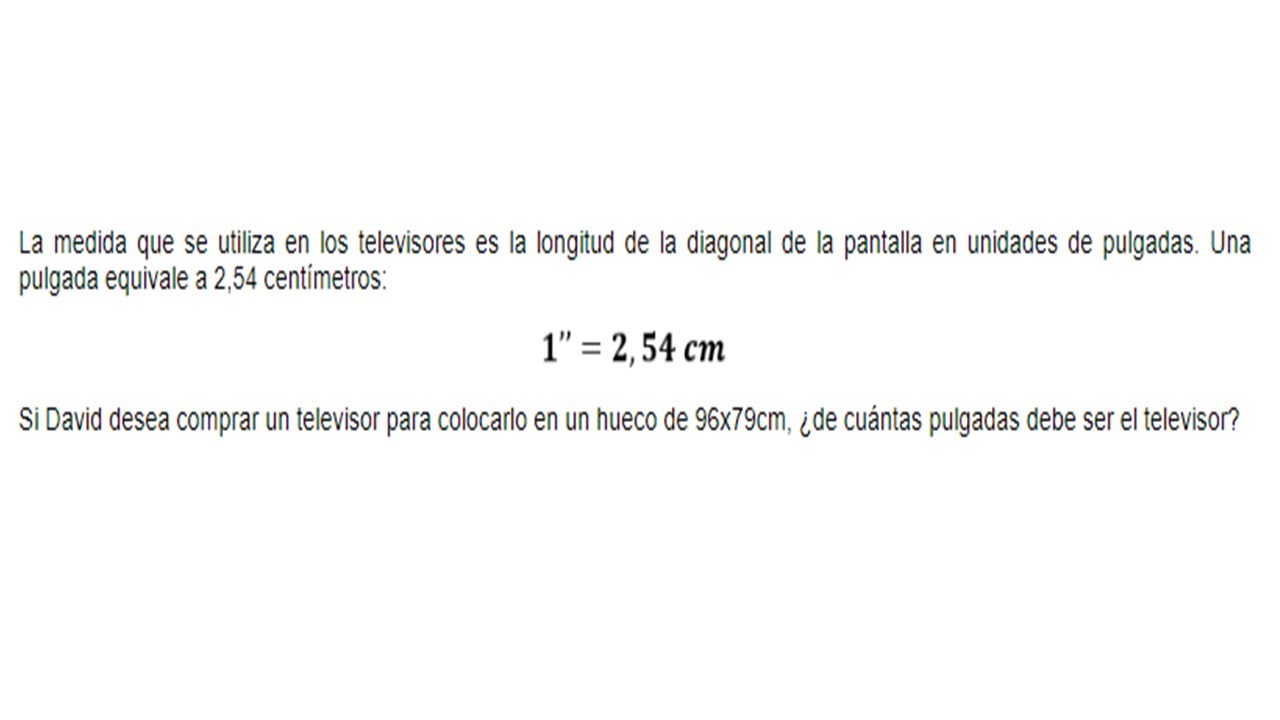 La medida que se utiliza en los televisores es la longitud de la diagonal de la pantalla en unidades de pulgadas. Una pulgada equivale a 2,54 centímetros:

$1'' = 2,54\ cm$

Si David desea comprar un televisor para colocarlo en un hueco de 96x79cm, ¿de cuántas pulgadas debe ser el televisor?